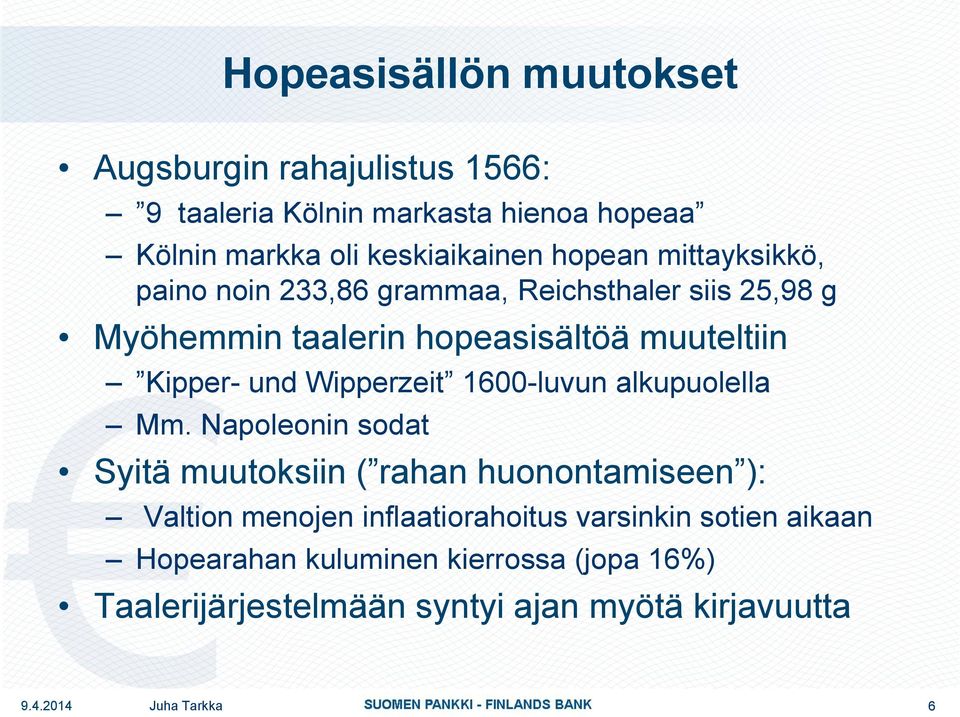 Hopeasisällön muutokset

• Augsburgin rahajulistus 1566:
– ”9 taaleria Kölnin markasta hienoa hopeaa”
– Kölnin markka oli keskiaikainen hopean mittayksikkö, paino noin 233,86 grammaa, Reichsthaler siis 25,98 g

• Myöhemmin taalerin hopeasisältöä muuteltiin
– ”Kipper- und Wipperzeit” 1600-luvun alkupuolella
– Mm. Napoleonin sodat

• Syitä muutoksiin (”rahan huonontamiseen”):
– Valtion menojen inflaatiorahoitus varsinkin sotien aikaan
– Hopearahan kuluminen kierrossa (jopa 16%)

• Taalerijärjestelmään syntyi ajan myötä kirjavuutta

9.4.2014 Juha Tarkka SUOMEN PANKKI - FINLANDS BANK 6